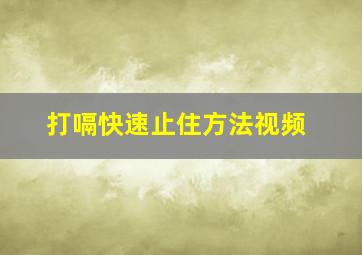 打嗝快速止住方法视频